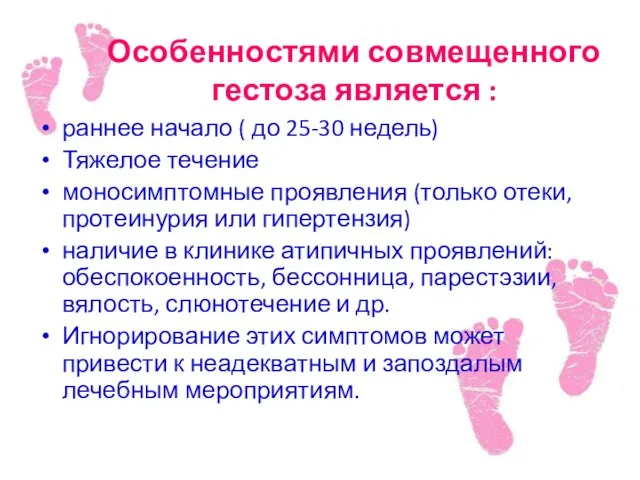 Особенностями совмещенного гестоза является :

• раннее начало ( до 25-30 недель)
• Тяжелое течение
• моносимптомные проявления (только отеки, протеинурия или гипертензия)
• наличие в клинике атипичных проявлений: обеспокоенность, бессонница, парестэзии, вялость, слюнотечение и др.
• Игнорирование этих симптомов может привести к неадекватным и запоздалым лечебным мероприятиям.